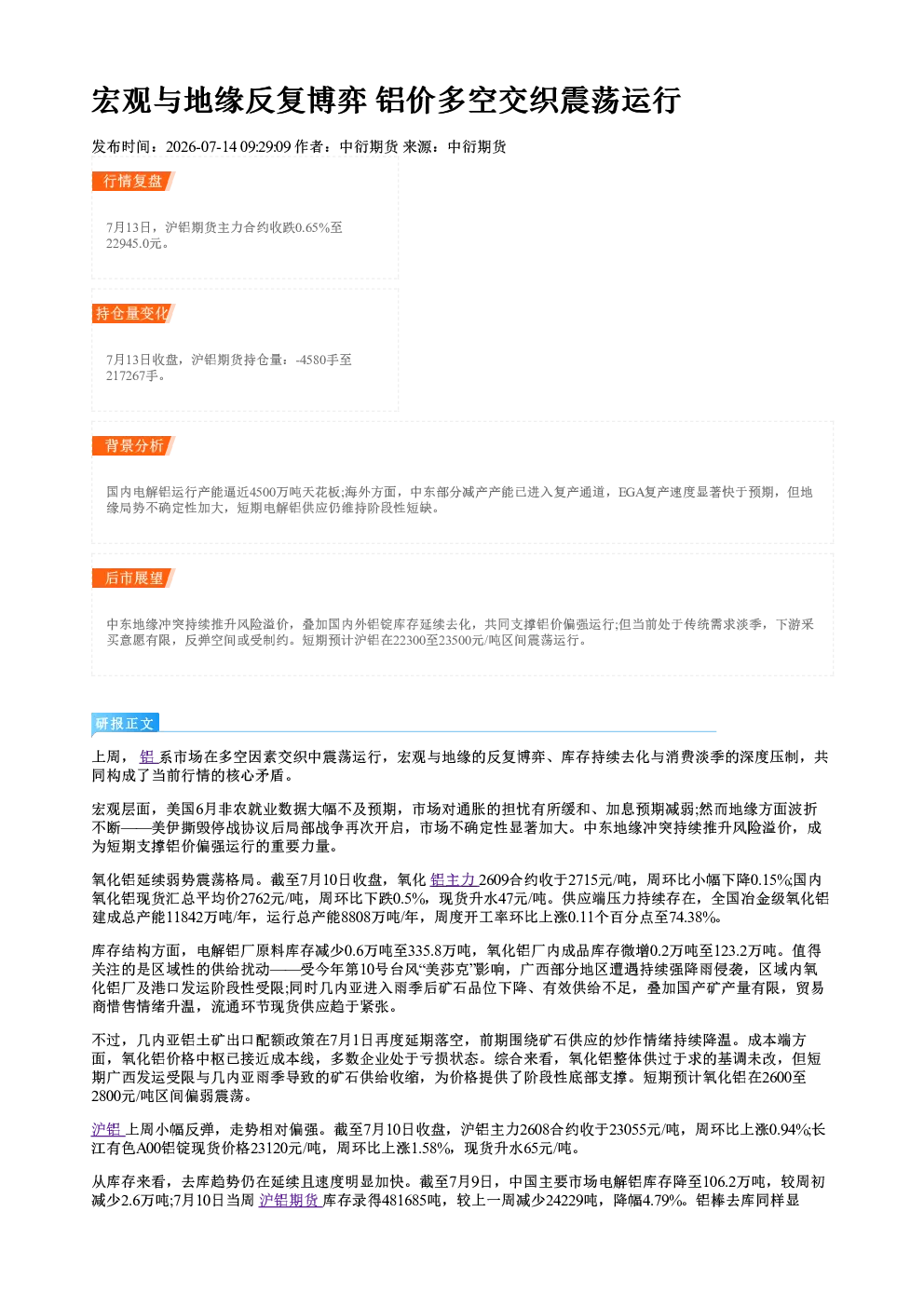 宏观与地缘反复博弈 铝价多空交织震荡运行

发布时间：2026-07-14 09:29:09 作者：中衍期货 来源：中衍期货

行情复盘

7月13日，沪铝期货主力合约收跌0.65%至22945.0元。

持仓量变化

7月13日收盘，沪铝期货持仓量：-4580手至217267手。

背景分析

国内电解铝运行产能逼近4500万吨天花板;海外方面，中东部分减产产能已进入复产通道，EGA复产速度显著快于预期，但地缘局势不确定性加大，短期电解铝供应仍维持阶段性短缺。

后市展望

中东地缘冲突持续推升风险溢价，叠加国内外铝锭库存延续去化，共同支撑铝价偏强运行;但当前处于传统需求淡季，下游采买意愿有限，反弹空间或受制约。短期预计沪铝在22300至23500元/吨区间震荡运行。

研报正文

上周，铝系市场在多空因素交织中震荡运行，宏观与地缘的反复博弈、库存持续去化与消费淡季的深度压制，共同构成了当前行情的核心矛盾。

宏观层面，美国6月非农就业数据大幅不及预期，市场对通胀的担忧有所缓和、加息预期减弱;然而地缘方面波折不断——美伊撕毁停战协议后局部战争再次开启，市场不确定性显著加大。中东地缘冲突持续推升风险溢价，成为短期支撑铝价偏强运行的重要力量。

氧化铝延续弱势震荡格局。截至7月10日收盘，氧化铝主力2609合约收于2715元/吨，周环比小幅下降0.15%;国内氧化铝现货汇总平均价2762元/吨，周环比下跌0.5%，现货升水47元/吨。供应端压力持续存在，全国冶金级氧化铝建成总产能11842万吨/年，运行总产能8808万吨/年，周度开工率环比上涨0.11个百分点至74.38%。

库存结构方面，电解铝厂原料库存减少0.6万吨至335.8万吨，氧化铝厂内成品库存微增0.2万吨至123.2万吨。值得关注的是区域性的供给扰动——受今年第10号台风“美莎克”影响，广西部分地区遭遇持续强降雨侵袭，区域内氧化铝厂及港口发运阶段性受限;同时几内亚进入雨季后矿石品位下降、有效供给不足，叠加国产矿产量有限，贸易商惜售情绪升温，流通环节现货供应趋于紧张。

不过，几内亚铝土矿出口配额政策在7月1日再度延期落空，前期围绕矿石供应的炒作情绪持续降温。成本端方面，氧化铝价格中枢已接近成本线，多数企业处于亏损状态。综合来看，氧化铝整体供过于求的基调未改，但短期广西发运受限与几内亚雨季导致的矿石供给收缩，为价格提供了阶段性底部支撑。短期预计氧化铝在2600至2800元/吨区间偏弱震荡。

沪铝上周小幅反弹，走势相对偏强。截至7月10日收盘，沪铝主力2608合约收于23055元/吨，周环比上涨0.94%;长江有色A00铝锭现货价格23120元/吨，周环比上涨1.58%，现货升水65元/吨。

从库存来看，去库趋势仍在延续且速度明显加快。截至7月9日，中国主要市场电解铝库存降至106.2万吨，较周初减少2.6万吨;7月10日当周沪铝期货库存录得481685吨，较上一周减少24229吨，降幅4.79%。铝棒去库同样显